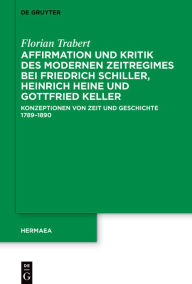 DE GRUYTER

Florian Trabert

AFFIRMATION UND KRITIK DES MODERNEN ZEITREGIMES BEI FRIEDRICH SCHILLER, HEINRICH HEINE UND GOTTFRIED KELLER

KONZEPTIONEN VON ZEIT UND GESCHICHTE 1789-1890

HERMAEA

DE G